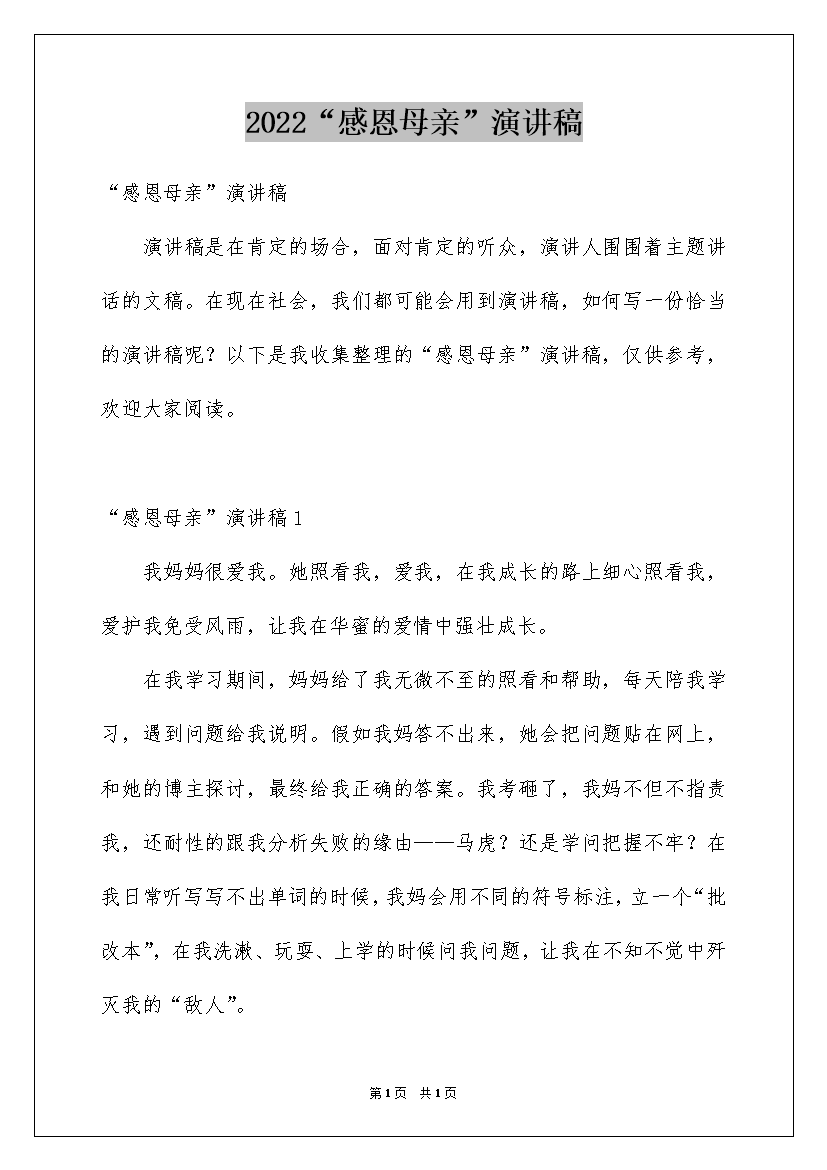 2022“感恩母亲”演讲稿

“感恩母亲”演讲稿

演讲稿是在肯定的场合，面对肯定的听众，演讲人围围着主题讲话的文稿。在现在社会，我们都可能会用到演讲稿，如何写一份恰当的演讲稿呢？以下是我收集整理的“感恩母亲”演讲稿，仅供参考，欢迎大家阅读。

“感恩母亲”演讲稿1

我妈妈很爱我。她照看我，爱我，在我成长的路上细心照看我，爱护我免受风雨，让我在华蜜的爱情中强壮成长。

在我学习期间，妈妈给了我无微不至的照看和帮助，每天陪我学习，遇到问题给我说明。假如我妈答不出来，她会把问题贴在网上，和她的博主探讨，最终给我正确的答案。我考砸了，我妈不但不指责我，还耐性的跟我分析失败的缘由——马虎？还是学问把握不牢？在我日常听写写不出单词的时候，我妈会用不同的符号标注，立一个“批改本”，在我洗漱、玩耍、上学的时候问我问题，让我在不知不觉中歼灭我的“敌人”。

第1页 共1页